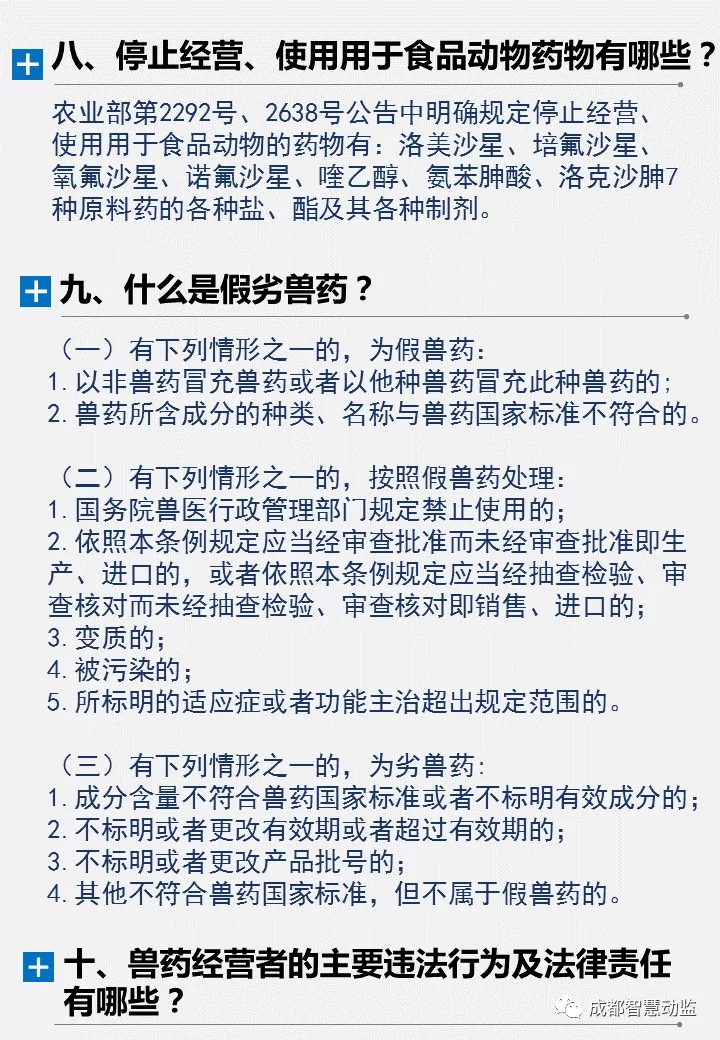 八、停止经营、使用用于食品动物药物有哪些？

农业部第2292号、2638号公告中明确规定停止经营、使用用于食品动物的药物有：洛美沙星、培氟沙星、氧氟沙星、诺氟沙星、喹乙醇、氨苯胂酸、洛克沙胂7种原料药的各种盐、酯及其各种制剂。

九、什么是假劣兽药？

（一）有下列情形之一的，为假兽药：
1.以非兽药冒充兽药或者以他种兽药冒充此种兽药的；
2.兽药所含成分的种类、名称与兽药国家标准不符合的。

（二）有下列情形之一的，按照假兽药处理：
1.国务院兽医行政管理部门规定禁止使用的；
2.依照本条例规定应当经审查批准而未经审查批准即生产、进口的，或者依照本条例规定应当经抽查检验、审查核对而未经抽查检验、审查核对即销售、进口的；
3.变质的；
4.被污染的；
5.所标明的适应症或者功能主治超出规定范围的。

（三）有下列情形之一的，为劣兽药：
1.成分含量不符合兽药国家标准或者不标明有效成分的；
2.不标明或者更改有效期或者超过有效期的；
3.不标明或者更改产品批号的；
4.其他不符合兽药国家标准，但不属于假兽药的。

十、兽药经营者的主要违法行为及法律责任有哪些？

成都智慧动监